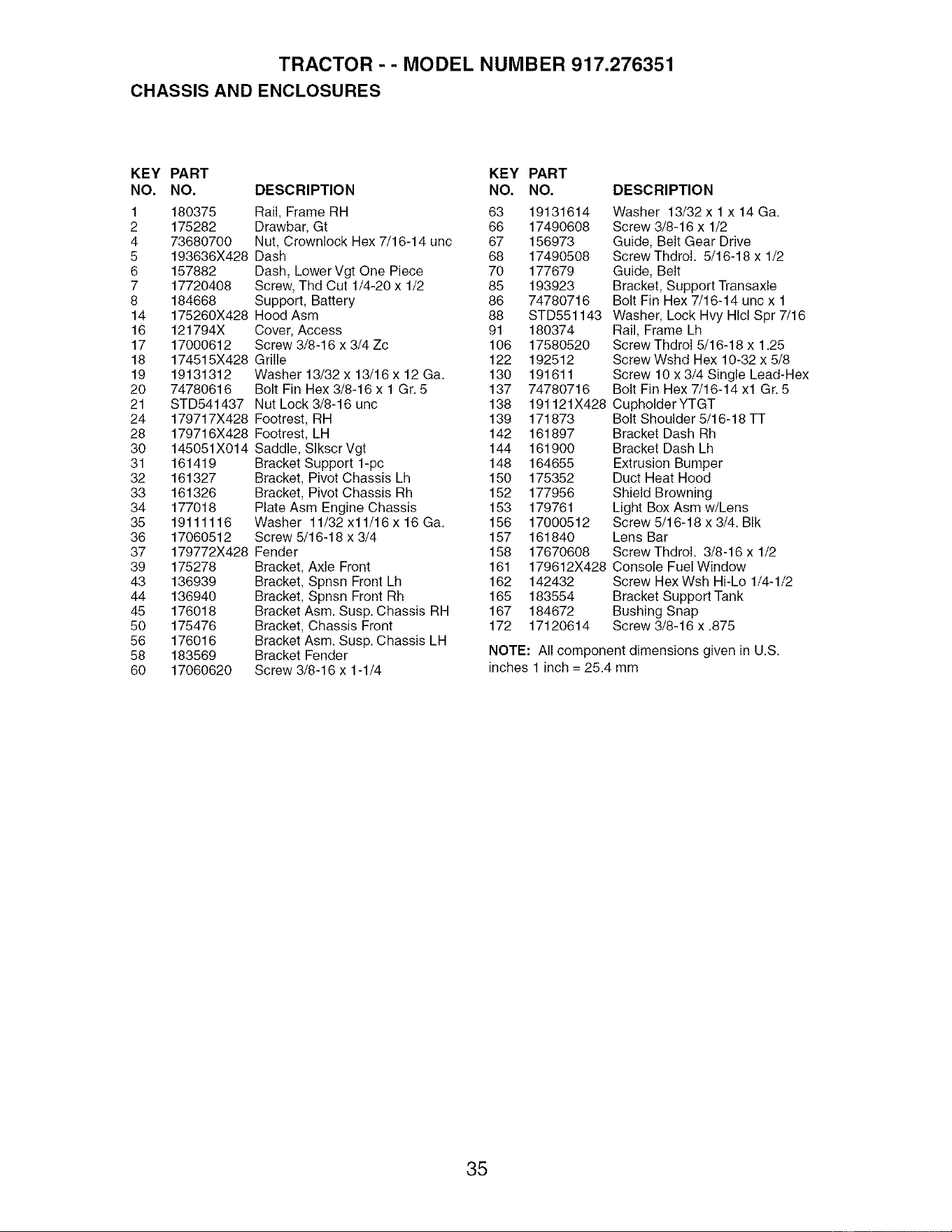 TRACTOR - - MODEL NUMBER 917.276351

CHASSIS AND ENCLOSURES

| KEY NO. | PART NO. | DESCRIPTION |
|---|---|---|
| 1 | 180375 | Rail, Frame RH |
| 2 | 175282 | Drawbar, Gt |
| 4 | 73680700 | Nut, Crownlock Hex 7/16-14 unc |
| 5 | 193636X428 | Dash |
| 6 | 157882 | Dash, Lower Vgt One Piece |
| 7 | 17720408 | Screw, Thd Cut 1/4-20 x 1/2 |
| 8 | 184668 | Support, Battery |
| 14 | 175260X428 | Hood Asm |
| 16 | 121794X | Cover, Access |
| 17 | 17000612 | Screw 3/8-16 x 3/4 Zc |
| 18 | 174515X428 | Grille |
| 19 | 19131312 | Washer 13/32 x 13/16 x 12 Ga. |
| 20 | 74780616 | Bolt Fin Hex 3/8-16 x 1 Gr. 5 |
| 21 | STD541437 | Nut Lock 3/8-16 unc |
| 24 | 179717X428 | Footrest, RH |
| 28 | 179716X428 | Footrest, LH |
| 30 | 145051X014 | Saddle, Slkscr Vgt |
| 31 | 161419 | Bracket Support 1-pc |
| 32 | 161327 | Bracket, Pivot Chassis Lh |
| 33 | 161326 | Bracket, Pivot Chassis Rh |
| 34 | 177018 | Plate Asm Engine Chassis |
| 35 | 19111116 | Washer 11/32 x11/16 x 16 Ga. |
| 36 | 17060512 | Screw 5/16-18 x 3/4 |
| 37 | 179772X428 | Fender |
| 39 | 175278 | Bracket, Axle Front |
| 43 | 136939 | Bracket, Spnsn Front Lh |
| 44 | 136940 | Bracket, Spnsn Front Rh |
| 45 | 176018 | Bracket Asm. Susp. Chassis RH |
| 50 | 175476 | Bracket, Chassis Front |
| 56 | 176016 | Bracket Asm. Susp. Chassis LH |
| 58 | 183569 | Bracket Fender |
| 60 | 17060620 | Screw 3/8-16 x 1-1/4 |

| KEY NO. | PART NO. | DESCRIPTION |
|---|---|---|
| 63 | 19131614 | Washer 13/32 x 1 x 14 Ga. |
| 66 | 17490608 | Screw 3/8-16 x 1/2 |
| 67 | 156973 | Guide, Belt Gear Drive |
| 68 | 17490508 | Screw Thdrol. 5/16-18 x 1/2 |
| 70 | 177679 | Guide, Belt |
| 85 | 193923 | Bracket, Support Transaxle |
| 86 | 74780716 | Bolt Fin Hex 7/16-14 unc x 1 |
| 88 | STD551143 | Washer, Lock Hvy Hlcl Spr 7/16 |
| 91 | 180374 | Rail, Frame Lh |
| 106 | 17580520 | Screw Thdrol 5/16-18 x 1.25 |
| 122 | 192512 | Screw Wshd Hex 10-32 x 5/8 |
| 130 | 191611 | Screw 10 x 3/4 Single Lead-Hex |
| 137 | 74780716 | Bolt Fin Hex 7/16-14 x1 Gr. 5 |
| 138 | 191121X428 | Cupholder YTGT |
| 139 | 171873 | Bolt Shoulder 5/16-18 TT |
| 142 | 161897 | Bracket Dash Rh |
| 144 | 161900 | Bracket Dash Lh |
| 148 | 164655 | Extrusion Bumper |
| 150 | 175352 | Duct Heat Hood |
| 152 | 177956 | Shield Browning |
| 153 | 179761 | Light Box Asm w/Lens |
| 156 | 17000512 | Screw 5/16-18 x 3/4. Blk |
| 157 | 161840 | Lens Bar |
| 158 | 17670608 | Screw Thdrol. 3/8-16 x 1/2 |
| 161 | 179612X428 | Console Fuel Window |
| 162 | 142432 | Screw Hex Wsh Hi-Lo 1/4-1/2 |
| 165 | 183554 | Bracket Support Tank |
| 167 | 184672 | Bushing Snap |
| 172 | 17120614 | Screw 3/8-16 x .875 |

NOTE: All component dimensions given in U.S. inches 1 inch = 25.4 mm

35